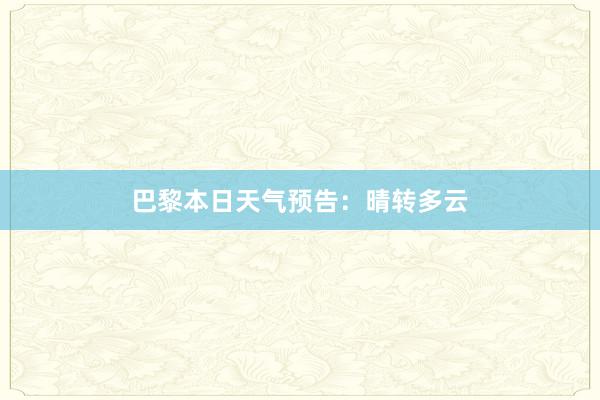 巴黎本日天气预告：晴转多云